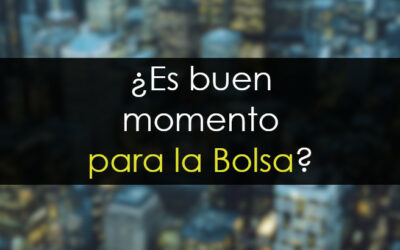 ¿Es buen momento para la Bolsa?